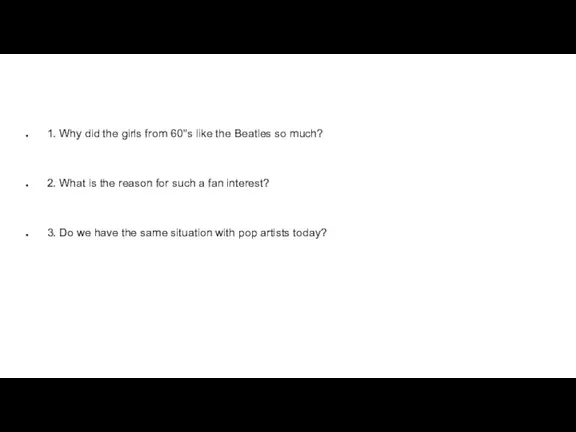 - 1. Why did the girls from 60"s like the Beatles so much?
- 2. What is the reason for such a fan interest?
- 3. Do we have the same situation with pop artists today?